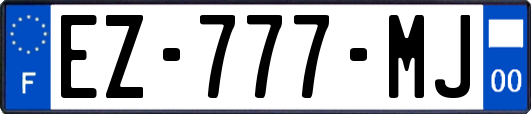 F
EZ-777-MJ
00